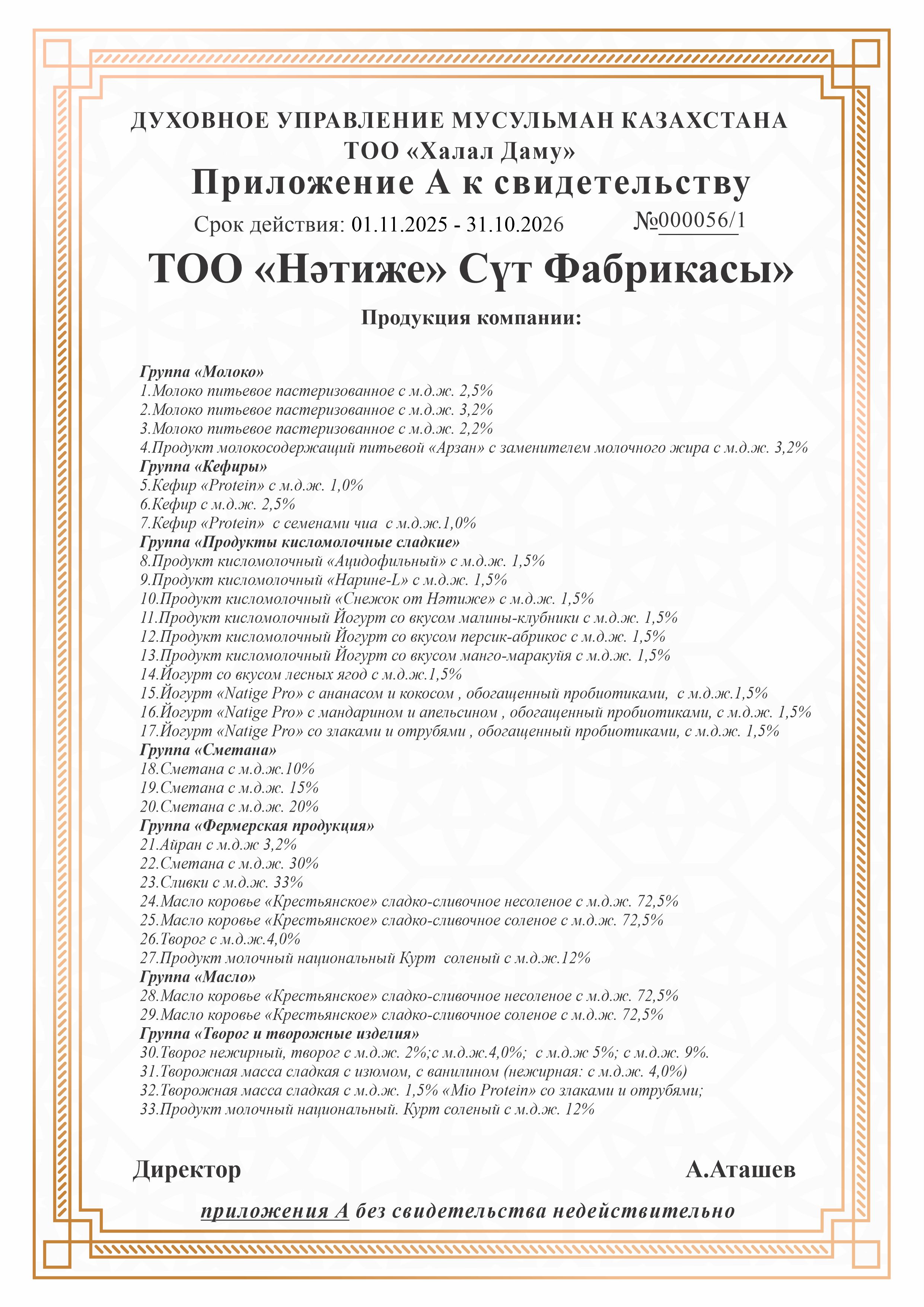 ДУХОВНОЕ УПРАВЛЕНИЕ МУСУЛЬМАН КАЗАХСТАНА
ТОО «Халал Даму»
Приложение А к свидетельству

Срок действия: 01.11.2025 - 31.10.2026 №000056/1

ТОО «Нәтиже» Сүт Фабрикасы»

Продукция компании:

Группа «Молоко»
1.Молоко питьевое пастеризованное с м.д.ж. 2,5%
2.Молоко питьевое пастеризованное с м.д.ж. 3,2%
3.Молоко питьевое пастеризованное с м.д.ж. 2,2%
4.Продукт молокосодержащий питьевой «Арзан» с заменителем молочного жира с м.д.ж. 3,2%
Группа «Кефиры»
5.Кефир «Protein» с м.д.ж. 1,0%
6.Кефир с м.д.ж. 2,5%
7.Кефир «Protein» с семенами чиа с м.д.ж.1,0%
Группа «Продукты кисломолочные сладкие»
8.Продукт кисломолочный «Ацидофильный» с м.д.ж. 1,5%
9.Продукт кисломолочный «Нарине-L» с м.д.ж. 1,5%
10.Продукт кисломолочный «Снежок от Нәтиже» с м.д.ж. 1,5%
11.Продукт кисломолочный Йогурт со вкусом малины-клубники с м.д.ж. 1,5%
12.Продукт кисломолочный Йогурт со вкусом персик-абрикос с м.д.ж. 1,5%
13.Продукт кисломолочный Йогурт со вкусом манго-маракуйя с м.д.ж. 1,5%
14.Йогурт со вкусом лесных ягод с м.д.ж.1,5%
15.Йогурт «Natige Pro» с ананасом и кокосом , обогащенный пробиотиками, с м.д.ж.1,5%
16.Йогурт «Natige Pro» с мандарином и апельсином , обогащенный пробиотиками, с м.д.ж. 1,5%
17.Йогурт «Natige Pro» со злаками и отрубями , обогащенный пробиотиками, с м.д.ж. 1,5%
Группа «Сметана»
18.Сметана с м.д.ж.10%
19.Сметана с м.д.ж. 15%
20.Сметана с м.д.ж. 20%
Группа «Фермерская продукция»
21.Айран с м.д.ж 3,2%
22.Сметана с м.д.ж. 30%
23.Сливки с м.д.ж. 33%
24.Масло коровье «Крестьянское» сладко-сливочное несоленое с м.д.ж. 72,5%
25.Масло коровье «Крестьянское» сладко-сливочное соленое с м.д.ж. 72,5%
26.Творог с м.д.ж.4,0%
27.Продукт молочный национальный Курт соленый с м.д.ж.12%
Группа «Масло»
28.Масло коровье «Крестьянское» сладко-сливочное несоленое с м.д.ж. 72,5%
29.Масло коровье «Крестьянское» сладко-сливочное соленое с м.д.ж. 72,5%
Группа «Творог и творожные изделия»
30.Творог нежирный, творог с м.д.ж. 2%;с м.д.ж.4,0%; с м.д.ж 5%; с м.д.ж. 9%.
31.Творожная масса сладкая с изюмом, с ванилином (нежирная: с м.д.ж. 4,0%)
32.Творожная масса сладкая с м.д.ж. 1,5% «Mio Protein» со злаками и отрубями;
33.Продукт молочный национальный. Курт соленый с м.д.ж. 12%

Директор А.Аташев

приложения А без свидетельства недействительно